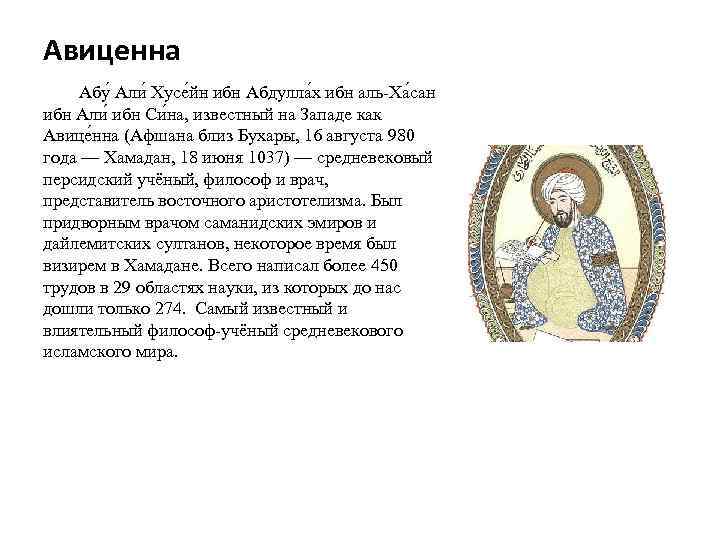 Авиценна

Абу́ Али́ Хусе́йн ибн Абдулла́х ибн аль-Ха́сан ибн Али́ ибн Си́на, известный на Западе как Авице́нна (Афшана близ Бухары, 16 августа 980 года — Хамадан, 18 июня 1037) — средневековый персидский учёный, философ и врач, представитель восточного аристотелизма. Был придворным врачом саманидских эмиров и дайлемитских султанов, некоторое время был визирем в Хамадане. Всего написал более 450 трудов в 29 областях науки, из которых до нас дошли только 274. Самый известный и влиятельный философ-учёный средневекового исламского мира.